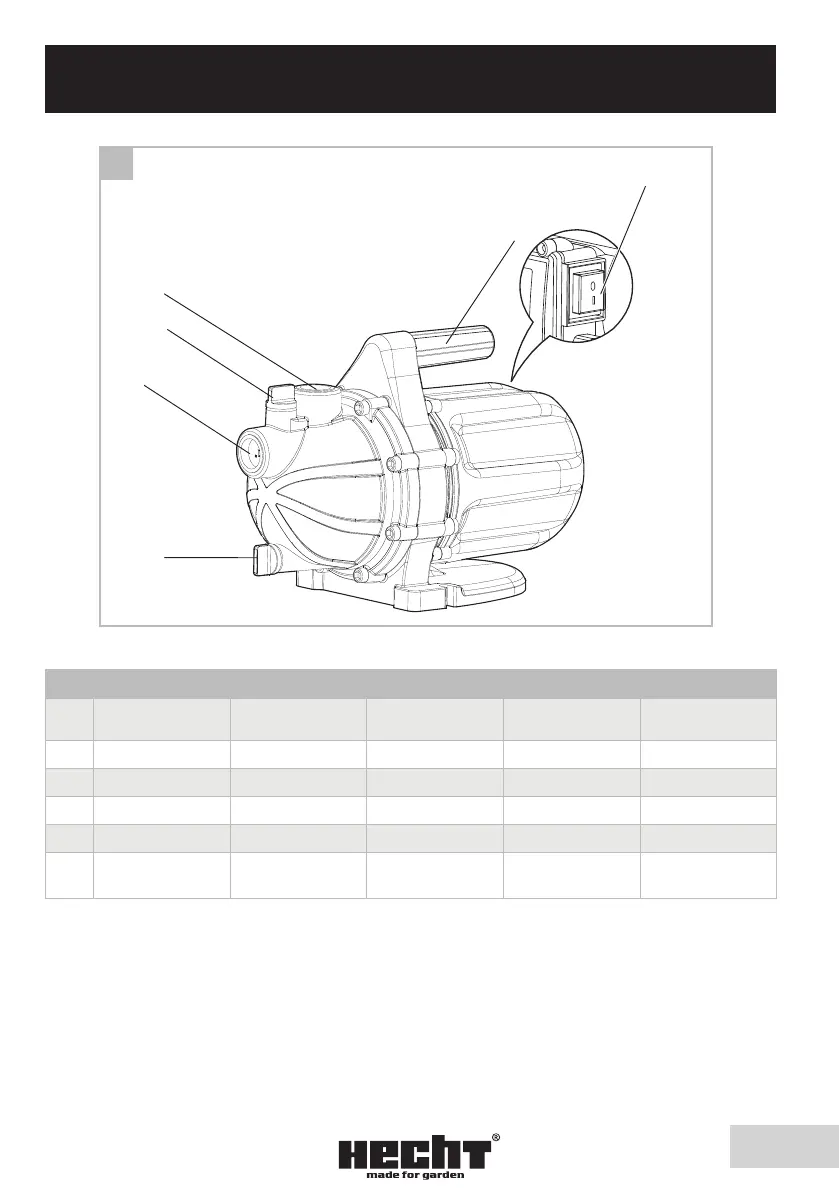 0
I

HECHT®
made for garden